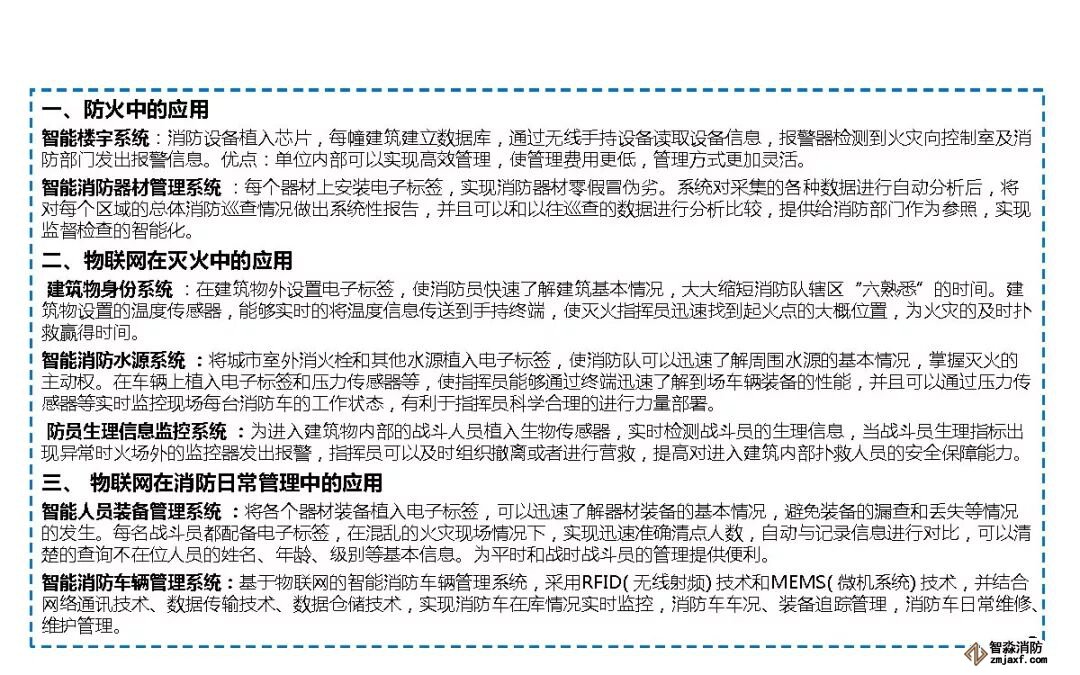 一、防火中的应用

智能楼宇系统：消防设备植入芯片，每幢建筑建立数据库，通过无线手持设备读取设备信息，报警器检测到火灾向控制室及消防部门发出报警信息。优点：单位内部可以实现高效管理，使管理费用更低，管理方式更加灵活。

智能消防器材管理系统 ：每个器材上安装电子标签，实现消防器材零假冒伪劣。系统对采集的各种数据进行自动分析后，将对每个区域的总体消防巡查情况做出系统性报告，并且可以和以往巡查的数据进行分析比较，提供给消防部门作为参照，实现监督检查的智能化。

二、物联网在灭火中的应用

建筑物身份系统 ：在建筑物外设置电子标签，使消防员快速了解建筑基本情况，大大缩短消防队辖区“六熟悉”的时间。建筑物设置的温度传感器，能够实时的将温度信息传送到手持终端，使灭火指挥员迅速找到起火点的大概位置，为火灾的及时扑救赢得时间。

智能消防水源系统 ：将城市室外消火栓和其他水源植入电子标签，使消防队可以迅速了解周围水源的基本情况，掌握灭火的主动权。在车辆上植入电子标签和压力传感器等，使指挥员能够通过终端迅速了解到场车辆装备的性能，并且可以通过压力传感器等实时监控现场每台消防车的工作状态，有利于指挥员科学合理的进行力量部署。

防员生理信息监控系统 ：为进入建筑物内部的战斗人员植入生物传感器，实时检测战斗员的生理信息，当战斗员生理指标出现异常时火场外的监控器发出报警，指挥员可以及时组织撤离或者进行营救，提高对进入建筑内部扑救人员的安全保障能力。

三、 物联网在消防日常管理中的应用

智能人员装备管理系统 ：将各个器材装备植入电子标签，可以迅速了解器材装备的基本情况，避免装备的漏查和丢失等情况的发生。每名战斗员都配备电子标签，在混乱的火灾现场情况下，实现迅速准确清点人数，自动与记录信息进行对比，可以清楚的查询不在位人员的姓名、年龄、级别等基本信息。为平时和战时战斗员的管理提供便利。

智能消防车辆管理系统：基于物联网的智能消防车辆管理系统，采用RFID( 无线射频) 技术和MEMS( 微机系统) 技术，并结合网络通讯技术、数据传输技术、数据仓储技术，实现消防车在库情况实时监控，消防车车况、装备追踪管理，消防车日常维修、维护管理。

智淼消防
zmjaxf.com